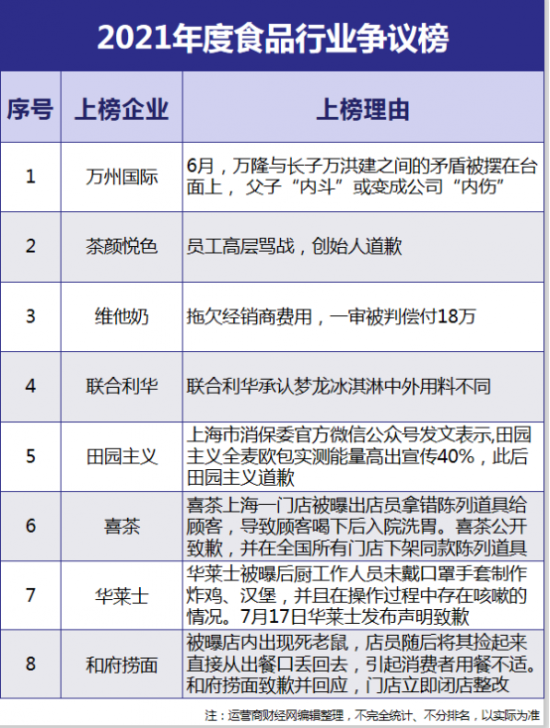 2021年度食品行业争议榜

| 序号 | 上榜企业 | 上榜理由 |
|---|---|---|
| 1 | 万州国际 | 6月，万隆与长子万洪建之间的矛盾被摆在台面上，父子“内斗”或变成公司“内伤” |
| 2 | 茶颜悦色 | 员工高层骂战，创始人道歉 |
| 3 | 维他奶 | 拖欠经销商费用，一审被判偿付18万 |
| 4 | 联合利华 | 联合利华承认梦龙冰淇淋中外用料不同 |
| 5 | 田园主义 | 上海市消保委官方微信公众号发文表示,田园主义全麦欧包实测能量高出宣传40%，此后田园主义道歉 |
| 6 | 喜茶 | 喜茶上海一门店被曝出店员拿错陈列道具给顾客，导致顾客喝下后入院洗胃。喜茶公开致歉，并在全国所有门店下架同款陈列道具 |
| 7 | 华莱士 | 华莱士被曝后厨工作人员未戴口罩手套制作炸鸡、汉堡，并且在操作过程中存在咳嗽的情况。7月17日华莱士发布声明致歉 |
| 8 | 和府捞面 | 被曝店内出现死老鼠，店员随后将其捡起来直接从出餐口丢回去，引起消费者用餐不适。和府捞面致歉并回应，门店立即闭店整改 |

注：运营商财经网编辑整理，不完全统计、不分排名，以实际为准